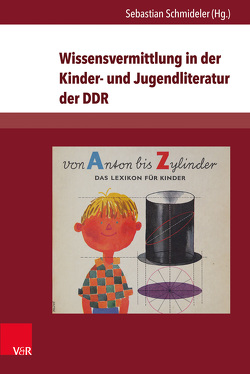 Sebastian Schmideler (Hg.)

Wissensvermittlung in der Kinder- und Jugendliteratur der DDR

von Anton bis Zylinder
DAS LEXIKON FÜR KINDER

V&R